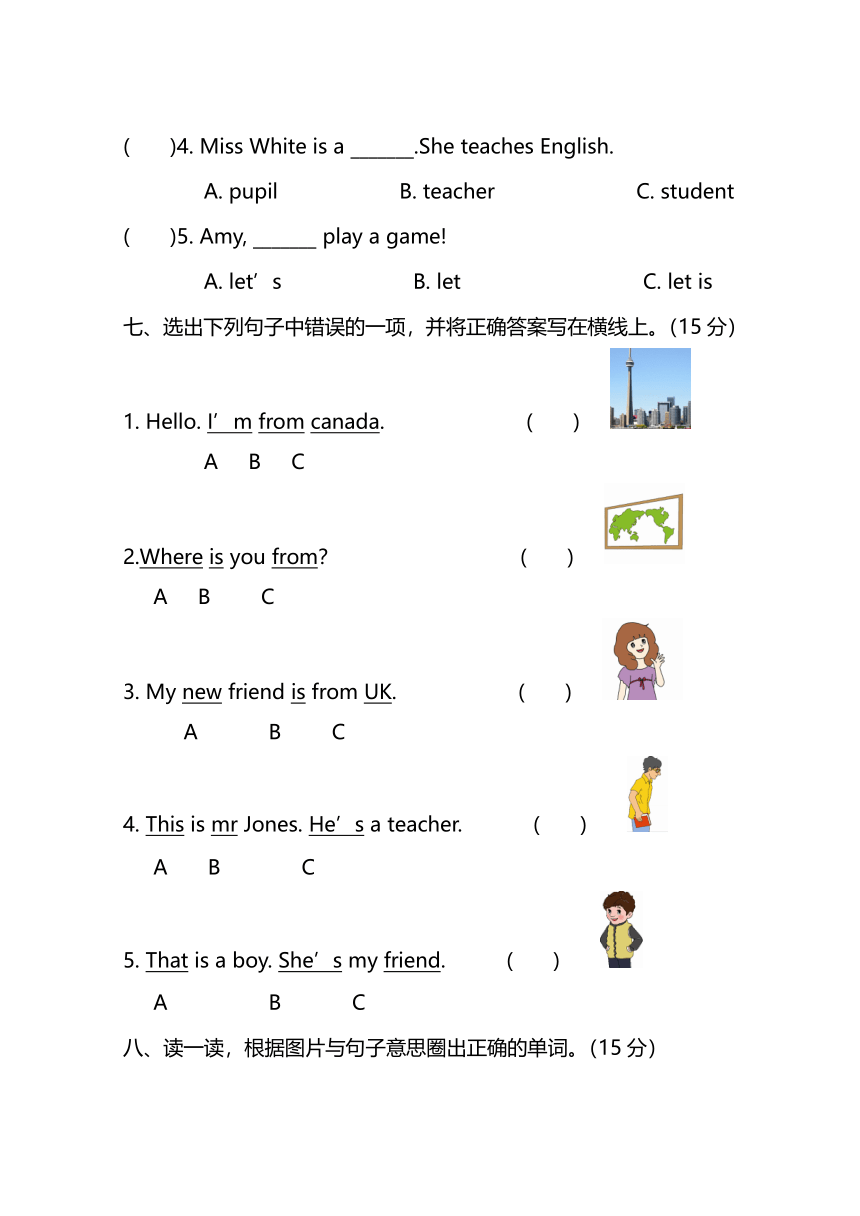 (　　)4. Miss White is a ______.She teaches English.

A. pupil　　　　B. teacher　　　　C. student

(　　)5. Amy, ______ play a game!

A. let’s　　　　B. let　　　　C. let is

七、选出下列句子中错误的一项，并将正确答案写在横线上。(15 分)

1. Hello. I’m from canada.　　(　　)

A　B　C

2.Where is you from?　　(　　)

A　B　C

3. My new friend is from UK.　　(　　)

A　B　C

4. This is mr Jones. He’s a teacher.　　(　　)

A　B　C

5. That is a boy. She’s my friend.　　(　　)

A　B　C

八、读一读，根据图片与句子意思圈出正确的单词。(15 分)